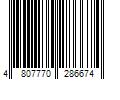 4 807770 286674